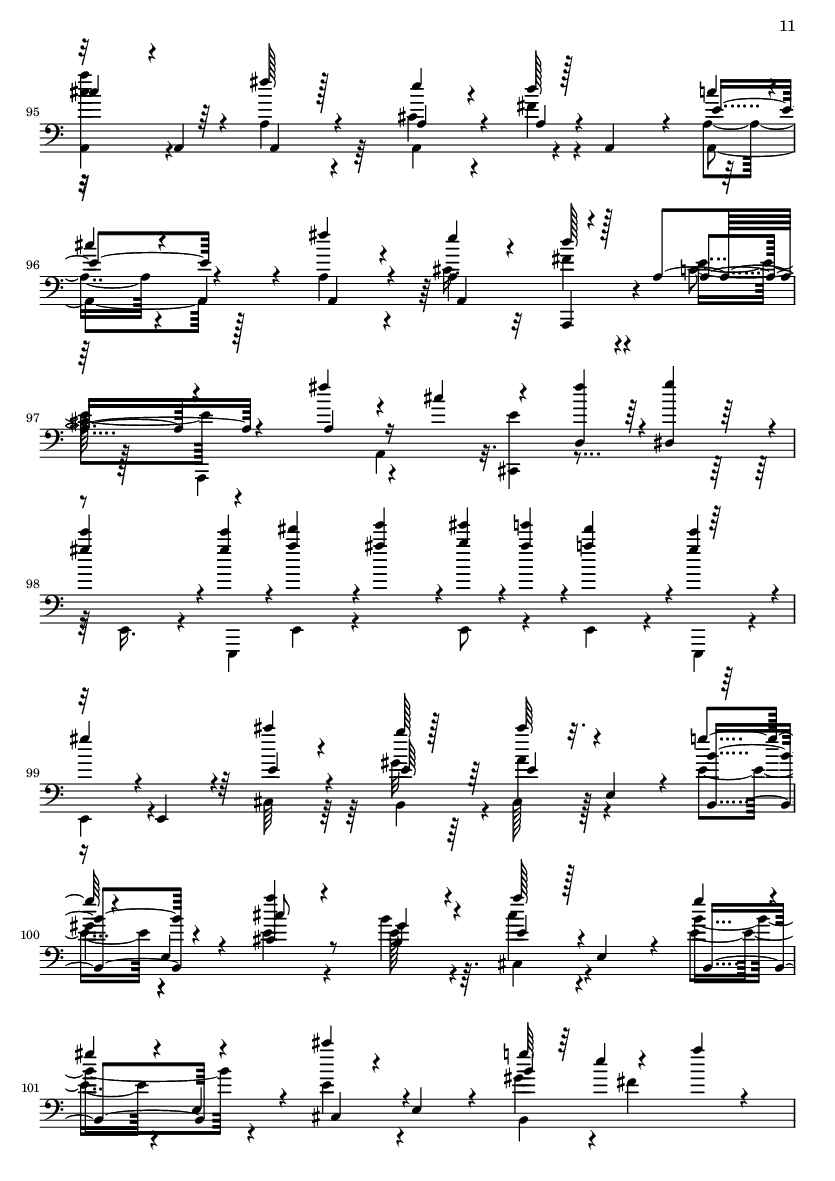 11

95

96

97

98

99

100

101